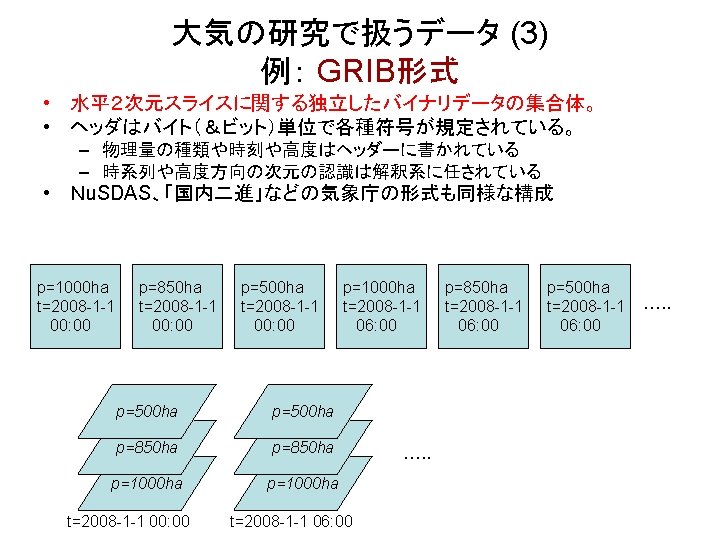 大気の研究で扱うデータ (3)
例: GRIB形式

• 水平２次元スライスに関する独立したバイナリデータの集合体。
• ヘッダはバイト（＆ビット）単位で各種符号が規定されている。
  – 物理量の種類や時刻や高度はヘッダーに書かれている
  – 時系列や高度方向の次元の認識は解釈系に任されている
• NuSDAS、「国内二進」などの気象庁の形式も同様な構成

p=1000ha t=2008-1-1 00:00

p=850ha t=2008-1-1 00:00

p=500ha t=2008-1-1 00:00

p=1000ha t=2008-1-1 06:00

p=850ha t=2008-1-1 06:00

p=500ha t=2008-1-1 06:00

.....

p=500ha
p=850ha
p=1000ha
t=2008-1-1 00:00

p=500ha
p=850ha
p=1000ha
t=2008-1-1 06:00

.....